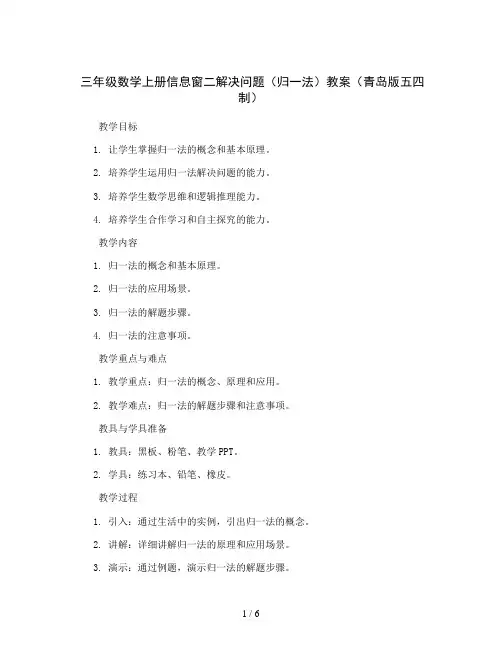 三年级数学上册信息窗二解决问题（归一法）教案（青岛版五四制）

教学目标

1. 让学生掌握归一法的概念和基本原理。

2. 培养学生运用归一法解决问题的能力。

3. 培养学生数学思维和逻辑推理能力。

4. 培养学生合作学习和自主探究的能力。

教学内容

1. 归一法的概念和基本原理。

2. 归一法的应用场景。

3. 归一法的解题步骤。

4. 归一法的注意事项。

教学重点与难点

1. 教学重点：归一法的概念、原理和应用。

2. 教学难点：归一法的解题步骤和注意事项。

教具与学具准备

1. 教具：黑板、粉笔、教学PPT。

2. 学具：练习本、铅笔、橡皮。

教学过程

1. 引入：通过生活中的实例，引出归一法的概念。

2. 讲解：详细讲解归一法的原理和应用场景。

3. 演示：通过例题，演示归一法的解题步骤。

1 / 6